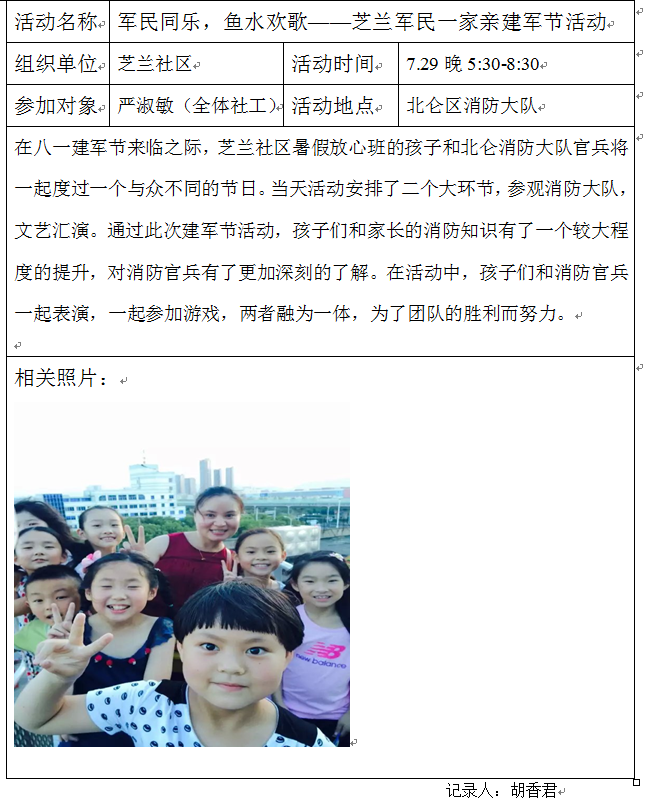 | 活动名称 | 军民同乐，鱼水欢歌——芝兰军民一家亲建军节活动 | | |
|---|---|---|---|
| 组织单位 | 芝兰社区 | 活动时间 | 7.29 晚 5:30-8:30 |
| 参加对象 | 严淑敏（全体社工） | 活动地点 | 北仑区消防大队 |

在八一建军节来临之际，芝兰社区暑假放心班的孩子和北仑消防大队官兵将一起度过一个与众不同的节日。当天活动安排了二个大环节，参观消防大队，文艺汇演。通过此次建军节活动，孩子们和家长的消防知识有了一个较大程度的提升，对消防官兵有了更加深刻的了解。在活动中，孩子们和消防官兵一起表演，一起参加游戏，两者融为一体，为了团队的胜利而努力。

相关照片：

new balance

记录人：胡香君